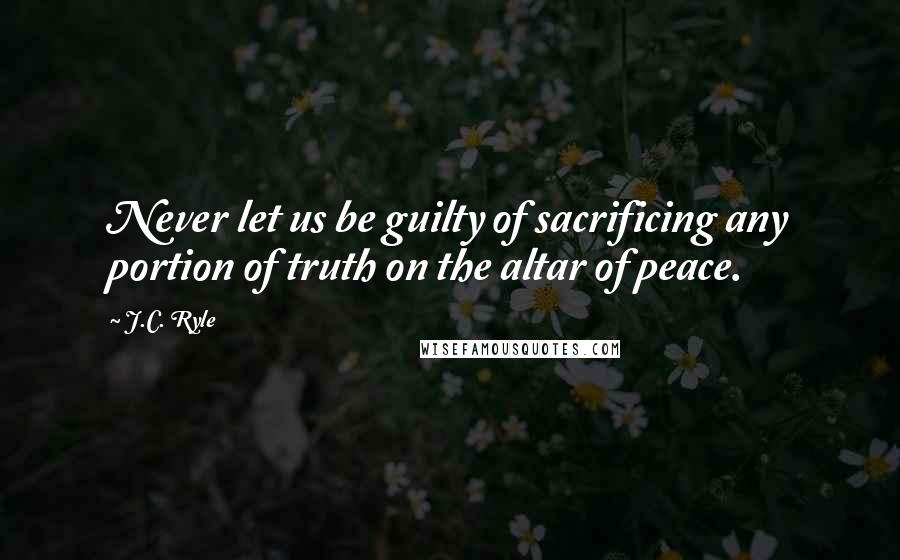 Never let us be guilty of sacrificing any portion of truth on the altar of peace.

~ J.C. Ryle

WISEFAMOUSQUOTES.COM